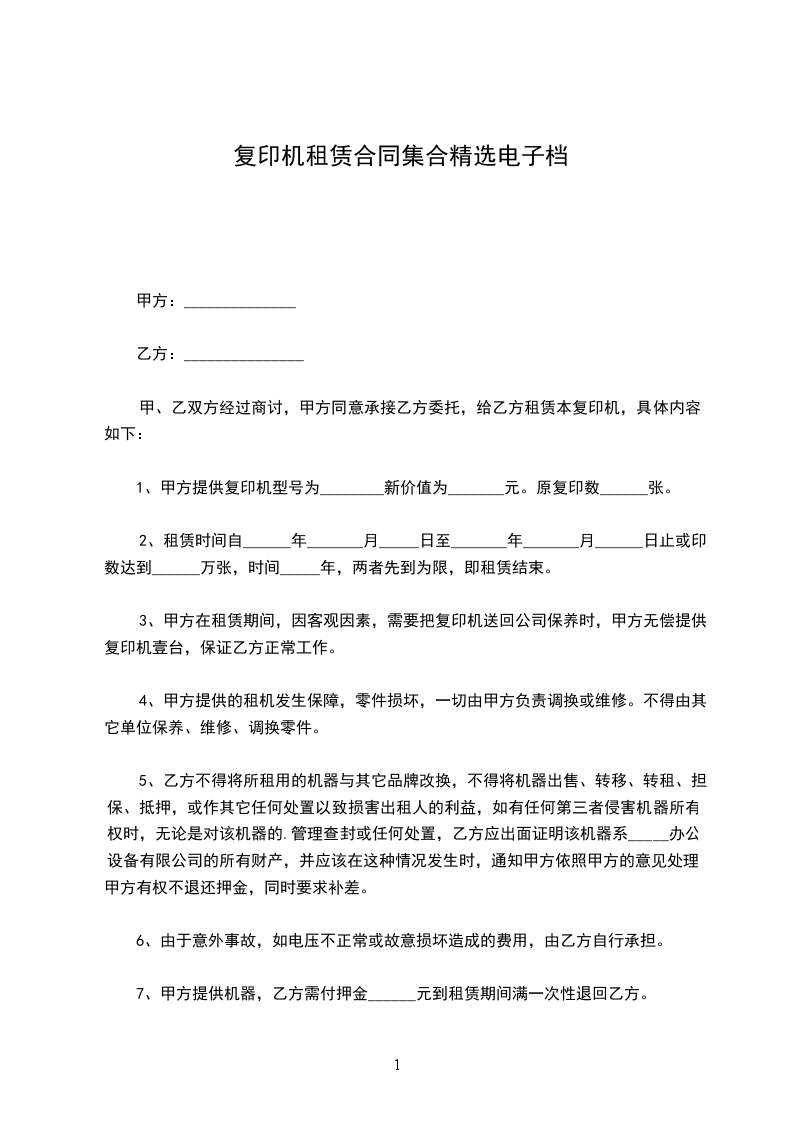 复印机租赁合同集合精选电子档

甲方：______________

乙方：_______________

甲、乙双方经过商讨，甲方同意承接乙方委托，给乙方租赁本复印机，具体内容如下：

1、甲方提供复印机型号为________新价值为_______元。原复印数______张。

2、租赁时间自______年_______月_____日至_______年_______月______日止或印数达到______万张，时间_____年，两者先到为限，即租赁结束。

3、甲方在租赁期间，因客观因素，需要把复印机送回公司保养时，甲方无偿提供复印机壹台，保证乙方正常工作。

4、甲方提供的租机发生保障，零件损坏，一切由甲方负责调换或维修。不得由其它单位保养、维修、调换零件。

5、乙方不得将所租用的机器与其它品牌改换，不得将机器出售、转移、转租、担保、抵押，或作其它任何处置以致损害出租人的利益，如有任何第三者侵害机器所有权时，无论是对该机器的.管理查封或任何处置，乙方应出面证明该机器系_____办公设备有限公司的所有财产，并应该在这种情况发生时，通知甲方依照甲方的意见处理甲方有权不退还押金，同时要求补差。

6、由于意外事故，如电压不正常或故意损坏造成的费用，由乙方自行承担。

7、甲方提供机器，乙方需付押金______元到租赁期间满一次性退回乙方。

1